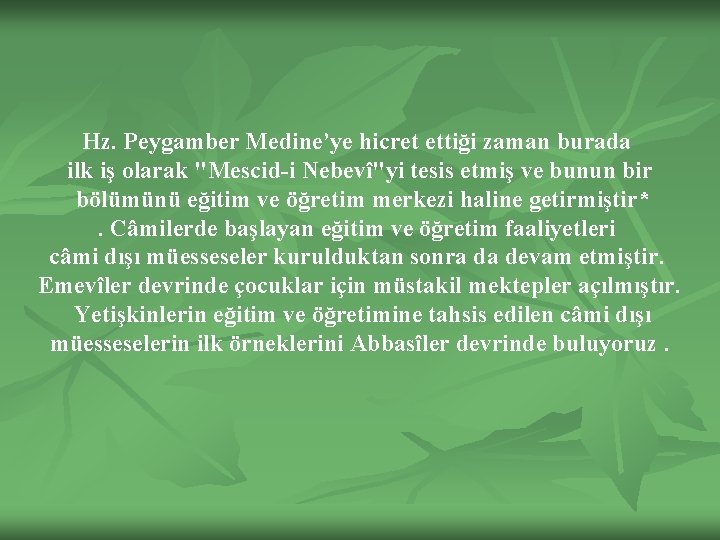 Hz. Peygamber Medine’ye hicret ettiği zaman burada ilk iş olarak "Mescid-i Nebevî"yi tesis etmiş ve bunun bir bölümünü eğitim ve öğretim merkezi haline getirmiştir* . Câmilerde başlayan eğitim ve öğretim faaliyetleri câmi dışı müesseseler kurulduktan sonra da devam etmiştir. Emevîler devrinde çocuklar için müstakil mektepler açılmıştır. Yetişkinlerin eğitim ve öğretimine tahsis edilen câmi dışı müesseselerin ilk örneklerini Abbasîler devrinde buluyoruz .